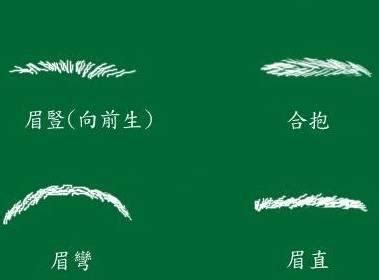 眉豎(向前生)

合抱

眉彎

眉直